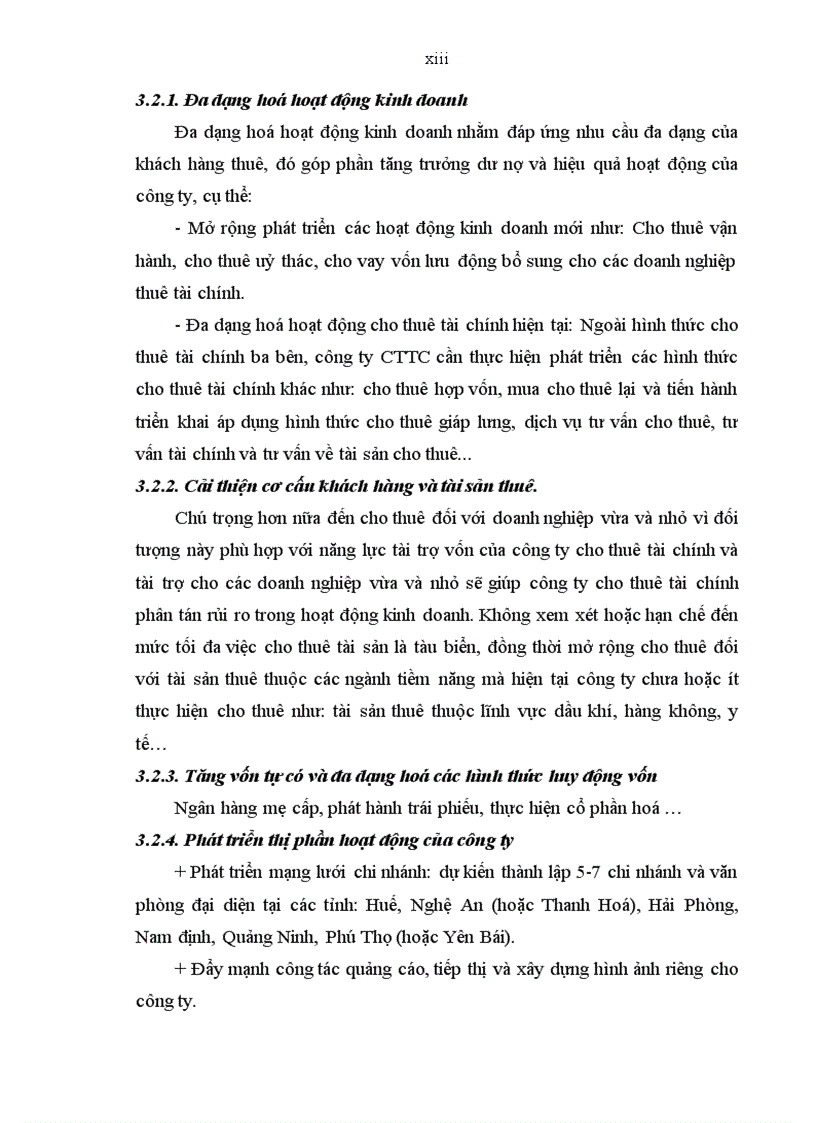 xiii

3.2.1. Đa dạng hoá hoạt động kinh doanh

Đa dạng hoá hoạt động kinh doanh nhằm đáp ứng nhu cầu đa dạng của khách hàng thuê, đó góp phần tăng trưởng dư nợ và hiệu quả hoạt động của công ty, cụ thể:

- Mở rộng phát triển các hoạt động kinh doanh mới như: Cho thuê vận hành, cho thuê uỷ thác, cho vay vốn lưu động bổ sung cho các doanh nghiệp thuê tài chính.

- Đa dạng hoá hoạt động cho thuê tài chính hiện tại: Ngoài hình thức cho thuê tài chính ba bên, công ty CTTC cần thực hiện phát triển các hình thức cho thuê tài chính khác như: cho thuê hợp vốn, mua cho thuê lại và tiến hành triển khai áp dụng hình thức cho thuê giáp lưng, dịch vụ tư vấn cho thuê, tư vấn tài chính và tư vấn về tài sản cho thuê...

3.2.2. Cải thiện cơ cấu khách hàng và tài sản thuê.

Chú trọng hơn nữa đến cho thuê đối với doanh nghiệp vừa và nhỏ vì đối tượng này phù hợp với năng lực tài trợ vốn của công ty cho thuê tài chính và tài trợ cho các doanh nghiệp vừa và nhỏ sẽ giúp công ty cho thuê tài chính phân tán rủi ro trong hoạt động kinh doanh. Không xem xét hoặc hạn chế đến mức tối đa việc cho thuê tài sản là tàu biển, đồng thời mở rộng cho thuê đối với tài sản thuê thuộc các ngành tiềm năng mà hiện tại công ty chưa hoặc ít thực hiện cho thuê như: tài sản thuê thuộc lĩnh vực dầu khí, hàng không, y tế…

3.2.3. Tăng vốn tự có và đa dạng hoá các hình thức huy động vốn

Ngân hàng mẹ cấp, phát hành trái phiếu, thực hiện cổ phần hoá …

3.2.4. Phát triển thị phần hoạt động của công ty

+ Phát triển mạng lưới chi nhánh: dự kiến thành lập 5-7 chi nhánh và văn phòng đại diện tại các tỉnh: Huế, Nghệ An (hoặc Thanh Hoá), Hải Phòng, Nam định, Quảng Ninh, Phú Thọ (hoặc Yên Bái).

+ Đẩy mạnh công tác quảng cáo, tiếp thị và xây dựng hình ảnh riêng cho công ty.